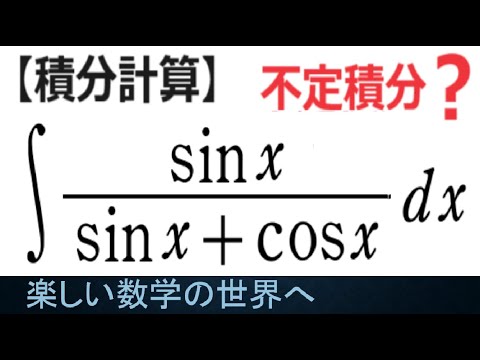 【積分計算】 不定積分？

$\int \frac{\sin x}{\sin x + \cos x} dx$

楽しい数学の世界へ